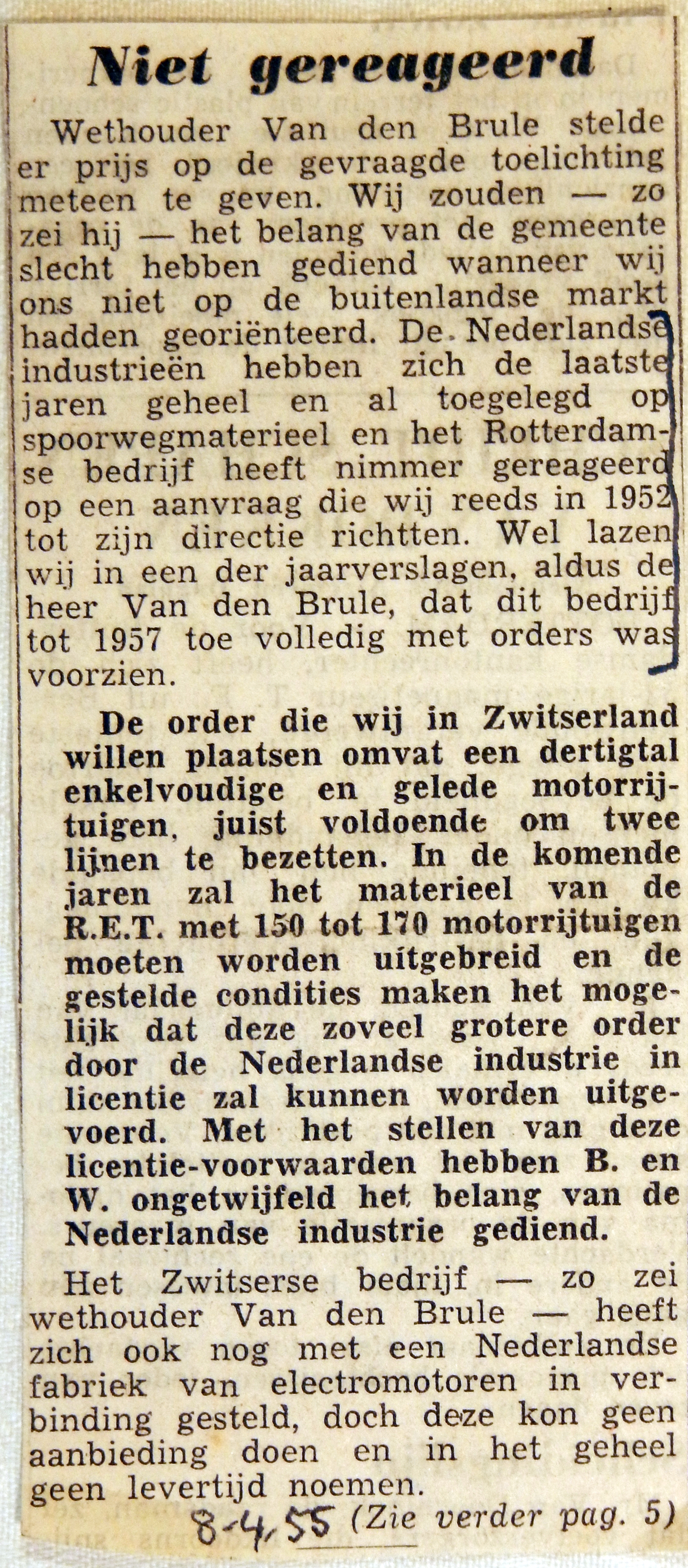 Niet gereageerd

Wethouder Van den Brule stelde er prijs op de gevraagde toelichting meteen te geven. Wij zouden — zo zei hij — het belang van de gemeente slecht hebben gediend wanneer wij ons niet op de buitenlandse markt hadden georiënteerd. De Nederlandse industrieën hebben zich de laatste jaren geheel en al toegelegd op spoorwegmaterieel en het Rotterdamse bedrijf heeft nimmer gereageerd op een aanvraag die wij reeds in 1952 tot zijn directie richtten. Wel lazen wij in een der jaarverslagen, aldus de heer Van den Brule, dat dit bedrijf tot 1957 toe volledig met orders was voorzien.

De order die wij in Zwitserland willen plaatsen omvat een dertigtal enkelvoudige en gelede motorrijtuigen, juist voldoende om twee lijnen te bezetten. In de komende jaren zal het materieel van de R.E.T. met 150 tot 170 motorrijtuigen moeten worden uitgebreid en de gestelde condities maken het mogelijk dat deze zoveel grotere order door de Nederlandse industrie in licentie zal kunnen worden uitgevoerd. Met het stellen van deze licentie-voorwaarden hebben B. en W. ongetwijfeld het belang van de Nederlandse industrie gediend.

Het Zwitserse bedrijf — zo zei wethouder Van den Brule — heeft zich ook nog met een Nederlandse fabriek van electromotoren in verbinding gesteld, doch deze kon geen aanbieding doen en in het geheel geen levertijd noemen.

8-4-55 (Zie verder pag. 5)